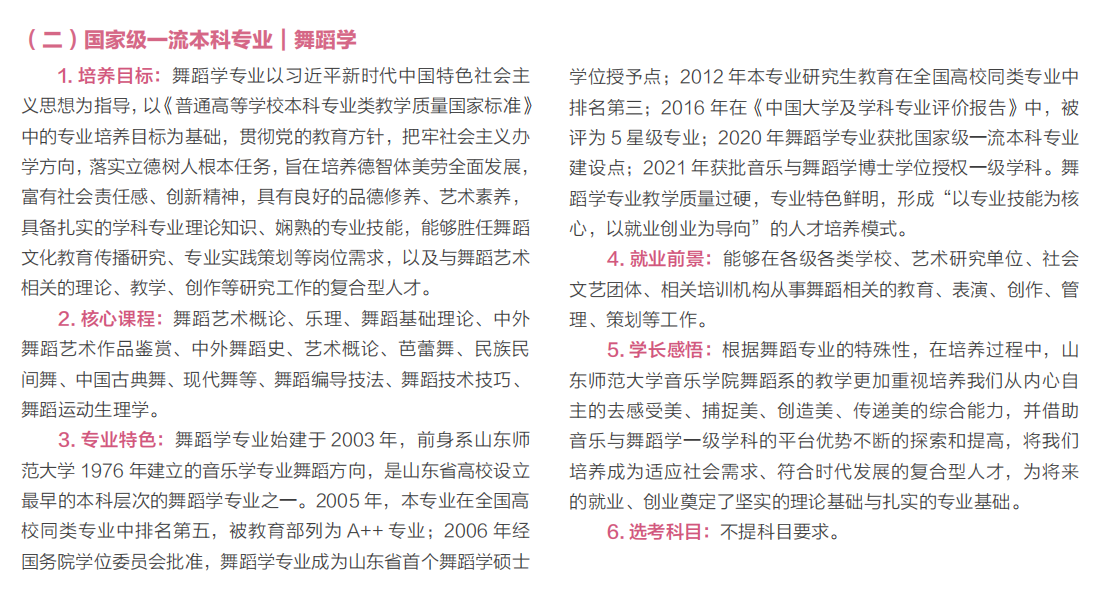 （二）国家级一流本科专业｜舞蹈学

1. 培养目标：舞蹈学专业以习近平新时代中国特色社会主义思想为指导，以《普通高等学校本科专业类教学质量国家标准》中的专业培养目标为基础，贯彻党的教育方针，把牢社会主义办学方向，落实立德树人根本任务，旨在培养德智体美劳全面发展，富有社会责任感、创新精神，具有良好的品德修养、艺术素养，具备扎实的学科专业理论知识、娴熟的专业技能，能够胜任舞蹈文化教育传播研究、专业实践策划等岗位需求，以及与舞蹈艺术相关的理论、教学、创作等研究工作的复合型人才。

2. 核心课程：舞蹈艺术概论、乐理、舞蹈基础理论、中外舞蹈艺术作品鉴赏、中外舞蹈史、艺术概论、芭蕾舞、民族民间舞、中国古典舞、现代舞等、舞蹈编导技法、舞蹈技术技巧、舞蹈运动生理学。

3. 专业特色：舞蹈学专业始建于 2003 年，前身系山东师范大学 1976 年建立的音乐学专业舞蹈方向，是山东省高校设立最早的本科层次的舞蹈学专业之一。2005 年，本专业在全国高校同类专业中排名第五，被教育部列为 A++ 专业；2006 年经国务院学位委员会批准，舞蹈学专业成为山东省首个舞蹈学硕士学位授予点；2012 年本专业研究生教育在全国高校同类专业中排名第三；2016 年在《中国大学及学科专业评价报告》中，被评为 5 星级专业；2020 年舞蹈学专业获批国家级一流本科专业建设点；2021 年获批音乐与舞蹈学博士学位授权一级学科。舞蹈学专业教学质量过硬，专业特色鲜明，形成“以专业技能为核心，以就业创业为导向”的人才培养模式。

4. 就业前景：能够在各级各类学校、艺术研究单位、社会文艺团体、相关培训机构从事舞蹈相关的教育、表演、创作、管理、策划等工作。

5. 学长感悟：根据舞蹈专业的特殊性，在培养过程中，山东师范大学音乐学院舞蹈系的教学更加重视培养我们从内心自主的去感受美、捕捉美、创造美、传递美的综合能力，并借助音乐与舞蹈学一级学科的平台优势不断的探索和提高，将我们培养成为适应社会需求、符合时代发展的复合型人才，为将来的就业、创业奠定了坚实的理论基础与扎实的专业基础。

6. 选考科目：不提科目要求。